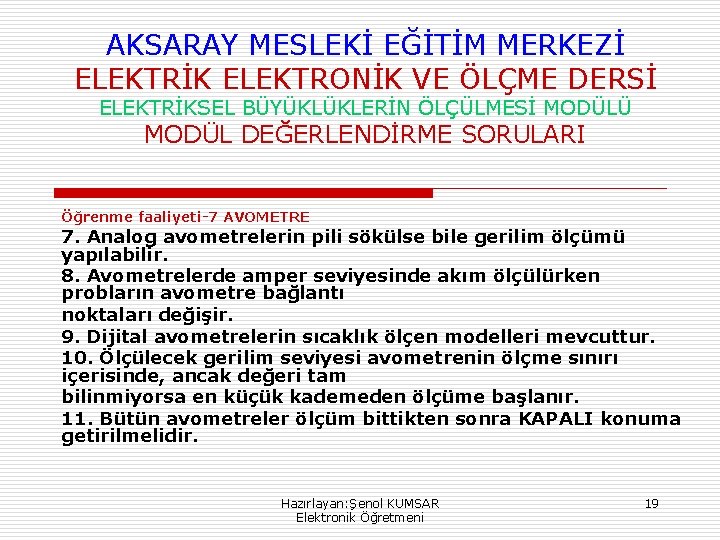 AKSARAY MESLEKİ EĞİTİM MERKEZİ
ELEKTRİK ELEKTRONİK VE ÖLÇME DERSİ
ELEKTRİKSEL BÜYÜKLÜKLERİN ÖLÇÜLMESİ MODÜLÜ
MODÜL DEĞERLENDİRME SORULARI

Öğrenme faaliyeti-7 AVOMETRE

7. Analog avometrelerin pili sökülse bile gerilim ölçümü yapılabilir.

8. Avometrelerde amper seviyesinde akım ölçülürken probların avometre bağlantı

noktaları değişir.

9. Dijital avometrelerin sıcaklık ölçen modelleri mevcuttur.

10. Ölçülecek gerilim seviyesi avometrenin ölçme sınırı içerisinde, ancak değeri tam

bilinmiyorsa en küçük kademeden ölçüme başlanır.

11. Bütün avometreler ölçüm bittikten sonra KAPALI konuma getirilmelidir.

Hazırlayan:Şenol KUMSAR
Elektronik Öğretmeni

19